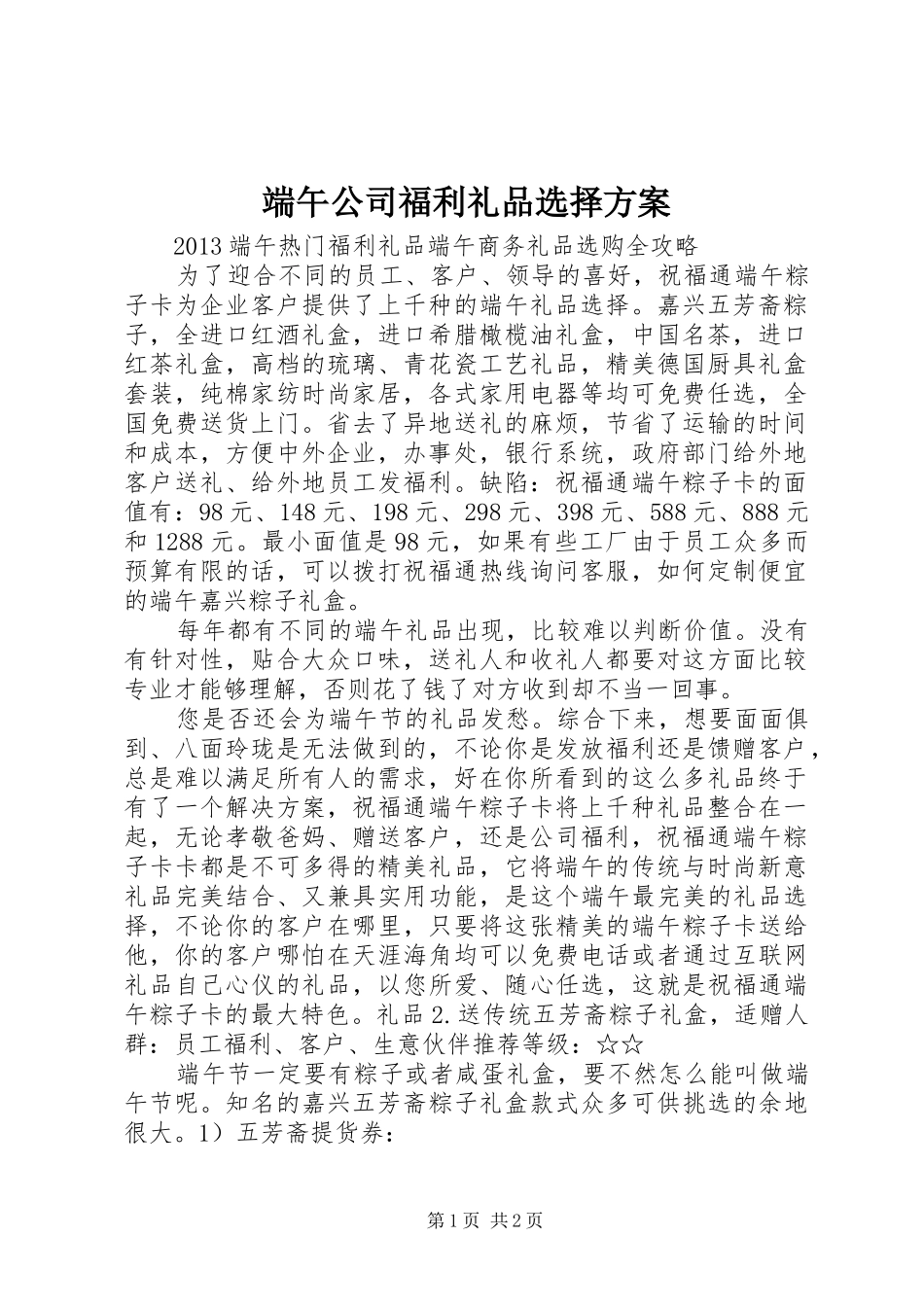 端午公司福利礼品选择方案

2013 端午热门福利礼品端午商务礼品选购全攻略

为了迎合不同的员工、客户、领导的喜好，祝福通端午粽子卡为企业客户提供了上千种的端午礼品选择。嘉兴五芳斋粽子，全进口红酒礼盒，进口希腊橄榄油礼盒，中国名茶，进口红茶礼盒，高档的琉璃、青花瓷工艺礼品，精美德国厨具礼盒套装，纯棉家纺时尚家居，各式家用电器等均可免费任选，全国免费送货上门。省去了异地送礼的麻烦，节省了运输的时间和成本，方便中外企业，办事处，银行系统，政府部门给外地客户送礼、给外地员工发福利。缺陷：祝福通端午粽子卡的面值有：98 元、148 元、198 元、298 元、398 元、588 元、888 元和 1288 元。最小面值是 98 元，如果有些工厂由于员工众多而预算有限的话，可以拨打祝福通热线询问客服，如何定制便宜的端午嘉兴粽子礼盒。

每年都有不同的端午礼品出现，比较难以判断价值。没有有针对性，贴合大众口味，送礼人和收礼人都要对这方面比较专业才能够理解，否则花了钱了对方收到却不当一回事。

您是否还会为端午节的礼品发愁。综合下来，想要面面俱到、八面玲珑是无法做到的，不论你是发放福利还是馈赠客户，总是难以满足所有人的需求，好在你所看到的这么多礼品终于有了一个解决方案，祝福通端午粽子卡将上千种礼品整合在一起，无论孝敬爸妈、赠送客户，还是公司福利，祝福通端午粽子卡卡都是不可多得的精美礼品，它将端午的传统与时尚新意礼品完美结合、又兼具实用功能，是这个端午最完美的礼品选择，不论你的客户在哪里，只要将这张精美的端午粽子卡送给他，你的客户哪怕在天涯海角均可以免费电话或者通过互联网礼品自己心仪的礼品，以您所爱、随心任选，这就是祝福通端午粽子卡的最大特色。礼品 2.送传统五芳斋粽子礼盒，适赠人群：员工福利、客户、生意伙伴推荐等级：☆☆

端午节一定要有粽子或者咸蛋礼盒，要不然怎么能叫做端午节呢。知名的嘉兴五芳斋粽子礼盒款式众多可供挑选的余地很大。1）五芳斋提货券：

第 1 页 共 2 页